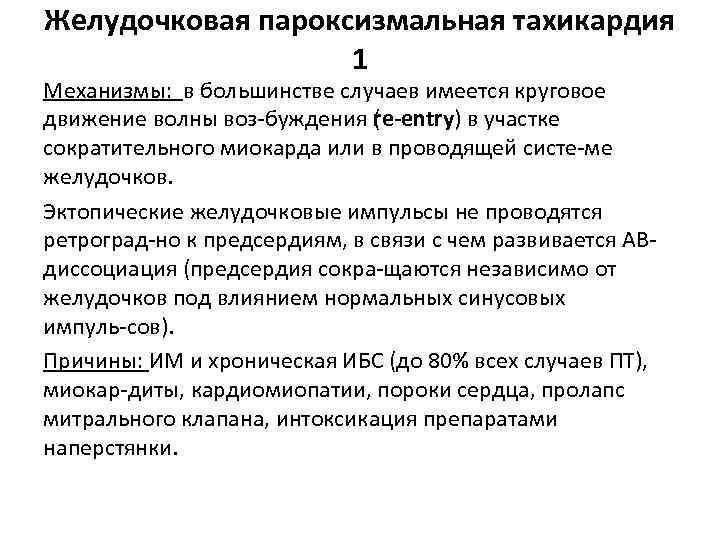 Желудочковая пароксизмальная тахикардия 1

Механизмы: в большинстве случаев имеется круговое движение волны воз-буждения (re-entry) в участке сократительного миокарда или в проводящей систе-ме желудочков.

Эктопические желудочковые импульсы не проводятся ретроград-но к предсердиям, в связи с чем развивается АВ-диссоциация (предсердия сокра-щаются независимо от желудочков под влиянием нормальных синусовых импуль-сов).

Причины: ИМ и хроническая ИБС (до 80% всех случаев ПТ), миокар-диты, кардиомиопатии, пороки сердца, пролапс митрального клапана, интоксикация препаратами наперстянки.